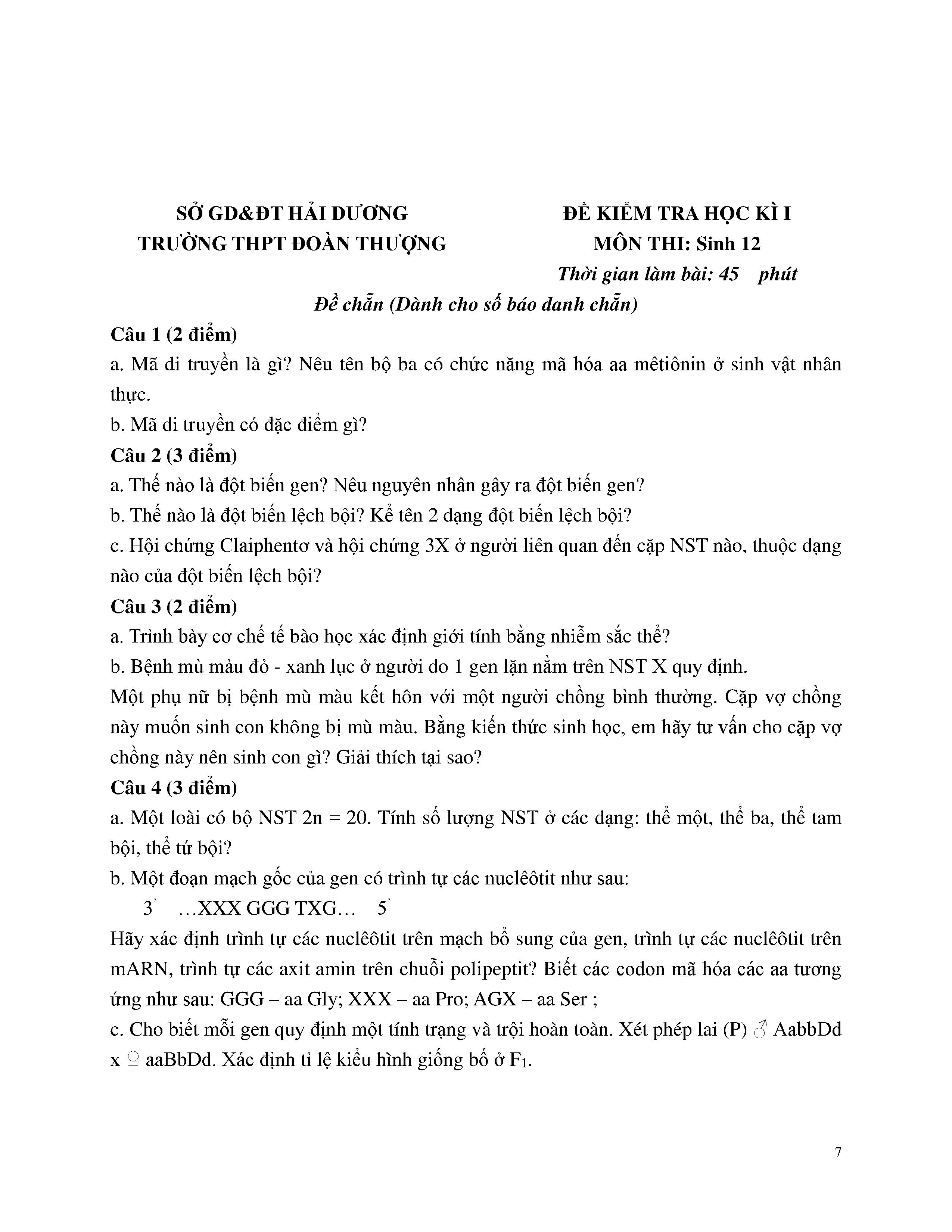 SỞ GD&ĐT HẢI DƯƠNG
TRƯỜNG THPT ĐOÀN THƯỢNG

ĐỀ KIỂM TRA HỌC KÌ I
MÔN THI: Sinh 12
Thời gian làm bài: 45 phút

Đề chẵn (Dành cho số báo danh chẵn)

Câu 1 (2 điểm)
a. Mã di truyền là gì? Nêu tên bộ ba có chức năng mã hóa aa mêtiônin ở sinh vật nhân thực.
b. Mã di truyền có đặc điểm gì?

Câu 2 (3 điểm)
a. Thế nào là đột biến gen? Nêu nguyên nhân gây ra đột biến gen?
b. Thế nào là đột biến lệch bội? Kể tên 2 dạng đột biến lệch bội?
c. Hội chứng Claiphentơ và hội chứng 3X ở người liên quan đến cặp NST nào, thuộc dạng nào của đột biến lệch bội?

Câu 3 (2 điểm)
a. Trình bày cơ chế tế bào học xác định giới tính bằng nhiễm sắc thể?
b. Bệnh mù màu đỏ - xanh lục ở người do 1 gen lặn nằm trên NST X quy định.
Một phụ nữ bị bệnh mù màu kết hôn với một người chồng bình thường. Cặp vợ chồng này muốn sinh con không bị mù màu. Bằng kiến thức sinh học, em hãy tư vấn cho cặp vợ chồng này nên sinh con gì? Giải thích tại sao?

Câu 4 (3 điểm)
a. Một loài có bộ NST 2n = 20. Tính số lượng NST ở các dạng: thể một, thể ba, thể tam bội, thể tứ bội?
b. Một đoạn mạch gốc của gen có trình tự các nuclêôtit như sau:
3' …XXX GGG TXG… 5'
Hãy xác định trình tự các nuclêôtit trên mạch bổ sung của gen, trình tự các nuclêôtit trên mARN, trình tự các axit amin trên chuỗi polipeptit? Biết các codon mã hóa các aa tương ứng như sau: GGG – aa Gly; XXX – aa Pro; AGX – aa Ser ;
c. Cho biết mỗi gen quy định một tính trạng và trội hoàn toàn. Xét phép lai (P) ♂ AabbDd x ♀ aaBbDd. Xác định tỉ lệ kiểu hình giống bố ở $F_1$.

7